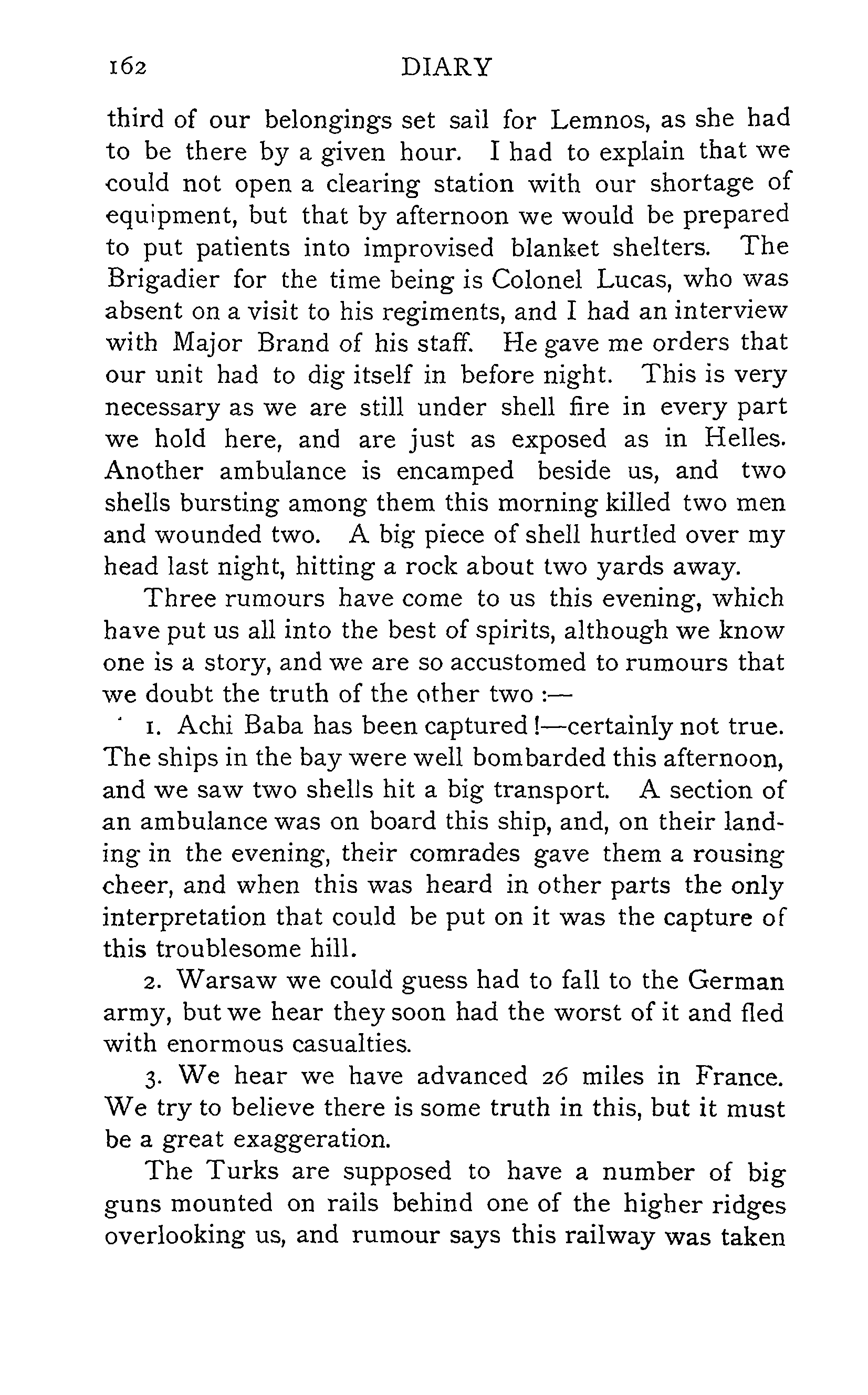 162 DIARY

third of our belongings set sail for Lemnos, as she had to be there by a given hour. I had to explain that we could not open a clearing station with our shortage of equipment, but that by afternoon we would be prepared to put patients into improvised blanket shelters. The Brigadier for the time being is Colonel Lucas, who was absent on a visit to his regiments, and I had an interview with Major Brand of his staff. He gave me orders that our unit had to dig itself in before night. This is very necessary as we are still under shell fire in every part we hold here, and are just as exposed as in Helles. Another ambulance is encamped beside us, and two shells bursting among them this morning killed two men and wounded two. A big piece of shell hurtled over my head last night, hitting a rock about two yards away.

Three rumours have come to us this evening, which have put us all into the best of spirits, although we know one is a story, and we are so accustomed to rumours that we doubt the truth of the other two :—

1. Achi Baba has been captured !—certainly not true. The ships in the bay were well bombarded this afternoon, and we saw two shells hit a big transport. A section of an ambulance was on board this ship, and, on their landing in the evening, their comrades gave them a rousing cheer, and when this was heard in other parts the only interpretation that could be put on it was the capture of this troublesome hill.

2. Warsaw we could guess had to fall to the German army, but we hear they soon had the worst of it and fled with enormous casualties.

3. We hear we have advanced 26 miles in France. We try to believe there is some truth in this, but it must be a great exaggeration.

The Turks are supposed to have a number of big guns mounted on rails behind one of the higher ridges overlooking us, and rumour says this railway was taken